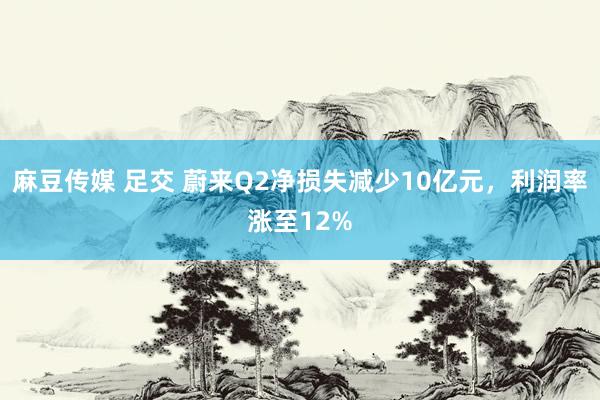 麻豆传媒 足交 蔚来Q2净损失减少10亿元，利润率涨至12%